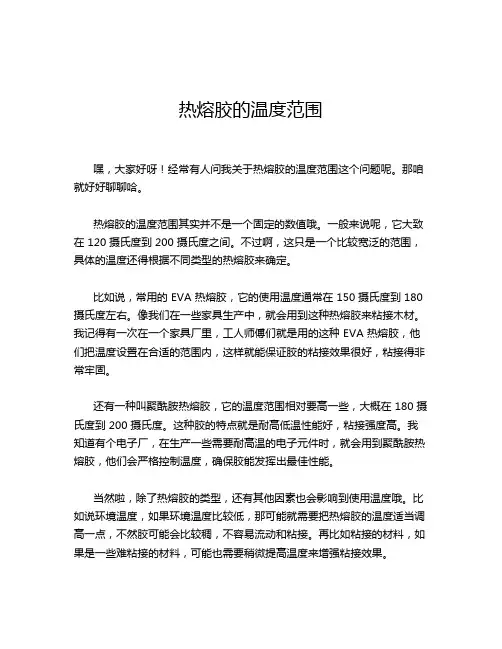 热熔胶的温度范围

嘿，大家好呀！经常有人问我关于热熔胶的温度范围这个问题呢。那咱就好好聊聊哈。

热熔胶的温度范围其实并不是一个固定的数值哦。一般来说呢，它大致在 120 摄氏度到 200 摄氏度之间。不过啊，这只是一个比较宽泛的范围，具体的温度还得根据不同类型的热熔胶来确定。

比如说，常用的 EVA 热熔胶，它的使用温度通常在 150 摄氏度到 180 摄氏度左右。像我们在一些家具生产中，就会用到这种热熔胶来粘接木材。我记得有一次在一个家具厂里，工人师傅们就是用的这种 EVA 热熔胶，他们把温度设置在合适的范围内，这样就能保证胶的粘接效果很好，粘接得非常牢固。

还有一种叫聚酰胺热熔胶，它的温度范围相对要高一些，大概在 180 摄氏度到 200 摄氏度。这种胶的特点就是耐高低温性能好，粘接强度高。我知道有个电子厂，在生产一些需要耐高温的电子元件时，就会用到聚酰胺热熔胶，他们会严格控制温度，确保胶能发挥出最佳性能。

当然啦，除了热熔胶的类型，还有其他因素也会影响到使用温度哦。比如说环境温度，如果环境温度比较低，那可能就需要把热熔胶的温度适当调高一点，不然胶可能会比较稠，不容易流动和粘接。再比如粘接的材料，如果是一些难粘接的材料，可能也需要稍微提高温度来增强粘接效果。